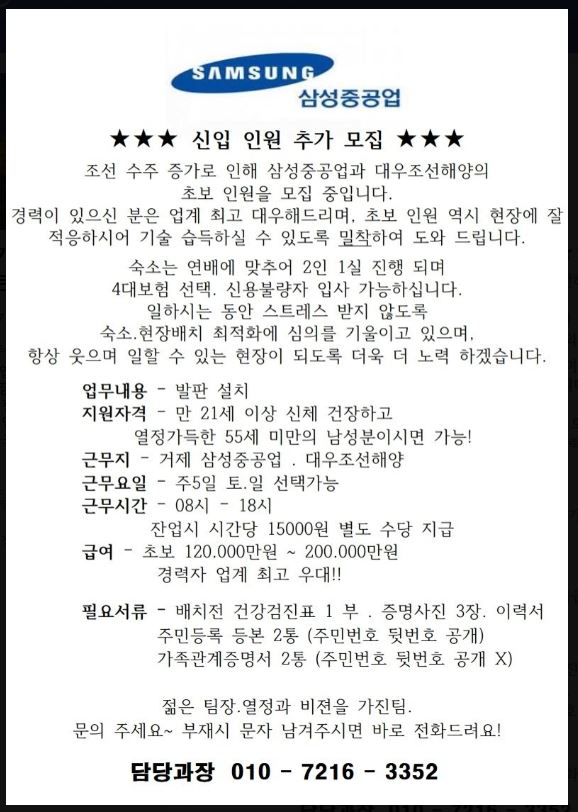 SAMSUNG
삼성중공업

★★★ 신입 인원 추가 모집 ★★★

조선 수주 증가로 인해 삼성중공업과 대우조선해양의 초보 인원을 모집 중입니다.
경력이 있으신 분은 업계 최고 대우해드리며, 초보 인원 역시 현장에 잘 적응하시어 기술 습득하실 수 있도록 밀착하여 도와 드립니다.

숙소는 연배에 맞추어 2인 1실 진행 되며
4대보험 선택. 신용불량자 입사 가능하십니다.
일하시는 동안 스트레스 받지 않도록
숙소.현장배치 최적화에 심의를 기울이고 있으며,
항상 웃으며 일할 수 있는 현장이 되도록 더욱 더 노력 하겠습니다.

업무내용 - 발판 설치
지원자격 - 만 21세 이상 신체 건장하고
열정가득한 55세 미만의 남성분이시면 가능!
근무지 - 거제 삼성중공업 . 대우조선해양
근무요일 - 주5일 토.일 선택가능
근무시간 - 08시 - 18시
잔업시 시간당 15000원 별도 수당 지급
급여 - 초보 120.000만원 ~ 200.000만원
경력자 업계 최고 우대!!

필요서류 - 배치전 건강검진표 1 부 . 증명사진 3장. 이력서
주민등록 등본 2통 (주민번호 뒷번호 공개)
가족관계증명서 2통 (주민번호 뒷번호 공개 X)

젊은 팀장.열정과 비젼을 가진팀.
문의 주세요~ 부재시 문자 남겨주시면 바로 전화드려요!

담당과장 010 - 7216 - 3352